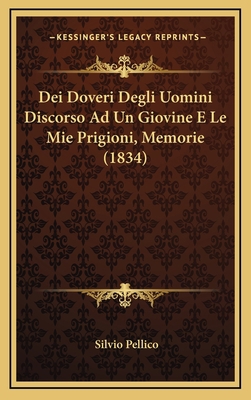 —KESSINGER'S LEGACY REPRINTS—

Dei Doveri Degli Uomini Discorso Ad Un Giovine E Le Mie Prigioni, Memorie (1834)

Silvio Pellico